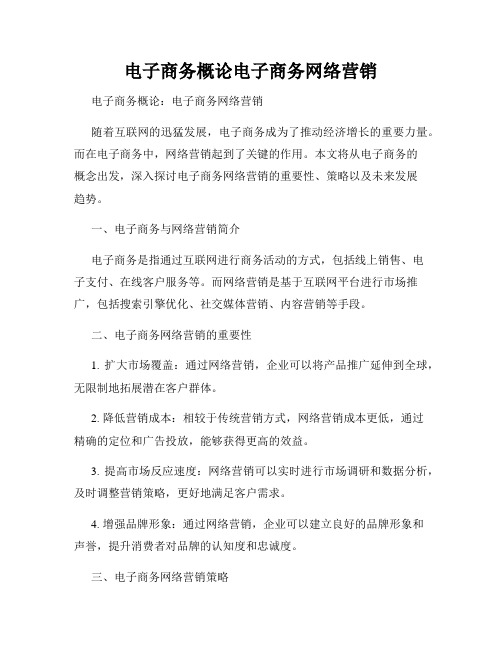 电子商务概论电子商务网络营销

电子商务概论：电子商务网络营销

随着互联网的迅猛发展，电子商务成为了推动经济增长的重要力量。而在电子商务中，网络营销起到了关键的作用。本文将从电子商务的概念出发，深入探讨电子商务网络营销的重要性、策略以及未来发展趋势。

一、电子商务与网络营销简介

电子商务是指通过互联网进行商务活动的方式，包括线上销售、电子支付、在线客户服务等。而网络营销是基于互联网平台进行市场推广，包括搜索引擎优化、社交媒体营销、内容营销等手段。

二、电子商务网络营销的重要性

1. 扩大市场覆盖：通过网络营销，企业可以将产品推广延伸到全球，无限制地拓展潜在客户群体。

2. 降低营销成本：相较于传统营销方式，网络营销成本更低，通过精确的定位和广告投放，能够获得更高的效益。

3. 提高市场反应速度：网络营销可以实时进行市场调研和数据分析，及时调整营销策略，更好地满足客户需求。

4. 增强品牌形象：通过网络营销，企业可以建立良好的品牌形象和声誉，提升消费者对品牌的认知度和忠诚度。

三、电子商务网络营销策略